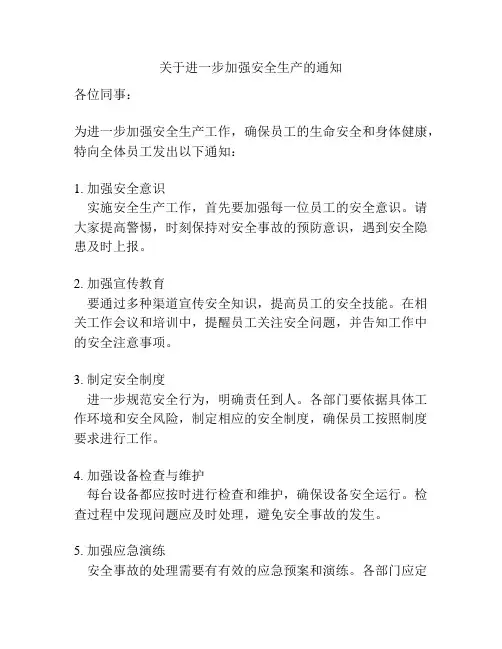 关于进一步加强安全生产的通知

各位同事：

为进一步加强安全生产工作，确保员工的生命安全和身体健康，特向全体员工发出以下通知：

1. 加强安全意识
实施安全生产工作，首先要加强每一位员工的安全意识。请大家提高警惕，时刻保持对安全事故的预防意识，遇到安全隐患及时上报。

2. 加强宣传教育
要通过多种渠道宣传安全知识，提高员工的安全技能。在相关工作会议和培训中，提醒员工关注安全问题，并告知工作中的安全注意事项。

3. 制定安全制度
进一步规范安全行为，明确责任到人。各部门要依据具体工作环境和安全风险，制定相应的安全制度，确保员工按照制度要求进行工作。

4. 加强设备检查与维护
每台设备都应按时进行检查和维护，确保设备安全运行。检查过程中发现问题应及时处理，避免安全事故的发生。

5. 加强应急演练
安全事故的处理需要有有效的应急预案和演练。各部门应定